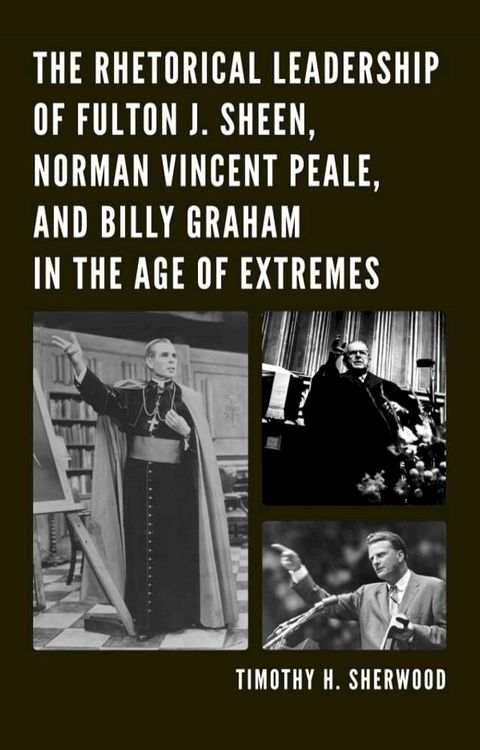 THE RHETORICAL LEADERSHIP OF FULTON J. SHEEN, NORMAN VINCENT PEALE, AND BILLY GRAHAM IN THE AGE OF EXTREMES

TIMOTHY H. SHERWOOD